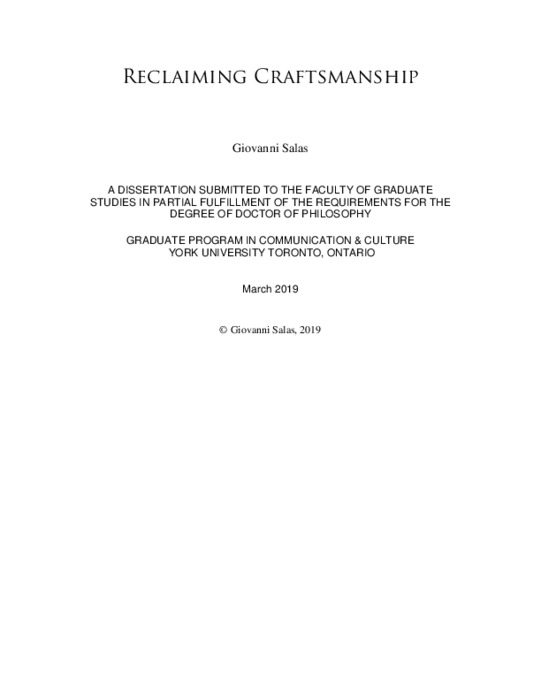 Reclaiming Craftsmanship

Giovanni Salas

A DISSERTATION SUBMITTED TO THE FACULTY OF GRADUATE STUDIES IN PARTIAL FULFILLMENT OF THE REQUIREMENTS FOR THE DEGREE OF DOCTOR OF PHILOSOPHY

GRADUATE PROGRAM IN COMMUNICATION & CULTURE
YORK UNIVERSITY TORONTO, ONTARIO

March 2019

© Giovanni Salas, 2019